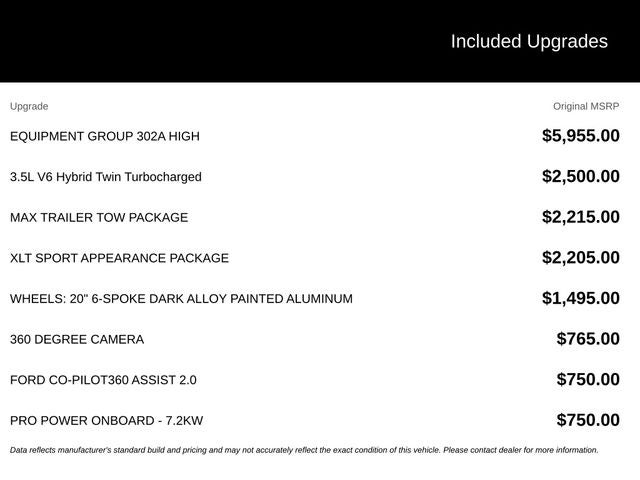 Included Upgrades

| Upgrade | Original MSRP |
|---|---|
| EQUIPMENT GROUP 302A HIGH | \$5,955.00 |
| 3.5L V6 Hybrid Twin Turbocharged | \$2,500.00 |
| MAX TRAILER TOW PACKAGE | \$2,215.00 |
| XLT SPORT APPEARANCE PACKAGE | \$2,205.00 |
| WHEELS: 20" 6-SPOKE DARK ALLOY PAINTED ALUMINUM | \$1,495.00 |
| 360 DEGREE CAMERA | \$765.00 |
| FORD CO-PILOT360 ASSIST 2.0 | \$750.00 |
| PRO POWER ONBOARD - 7.2KW | \$750.00 |

Data reflects manufacturer's standard build and pricing and may not accurately reflect the exact condition of this vehicle. Please contact dealer for more information.